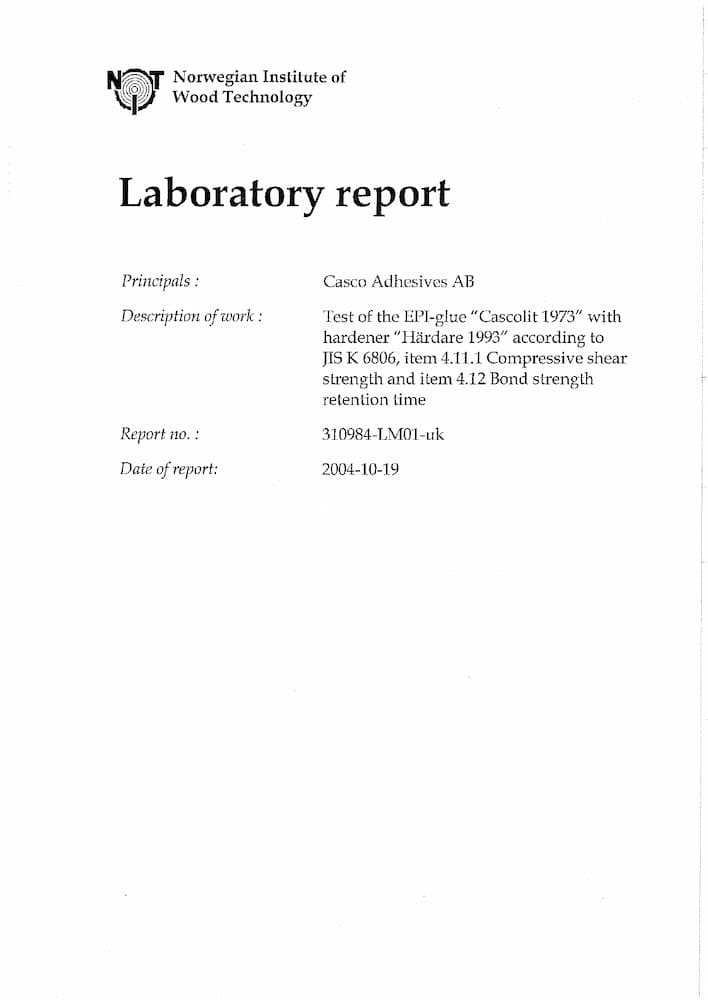 NTI Norwegian Institute of Wood Technology

Laboratory report

Principals : Casco Adhesives AB

Description of work : Test of the EPI-glue "Cascolit 1973" with hardener "Härdare 1993" according to JIS K 6806, item 4.11.1 Compressive shear strength and item 4.12 Bond strength retention time

Report no. : 310984-LM01-uk

Date of report: 2004-10-19